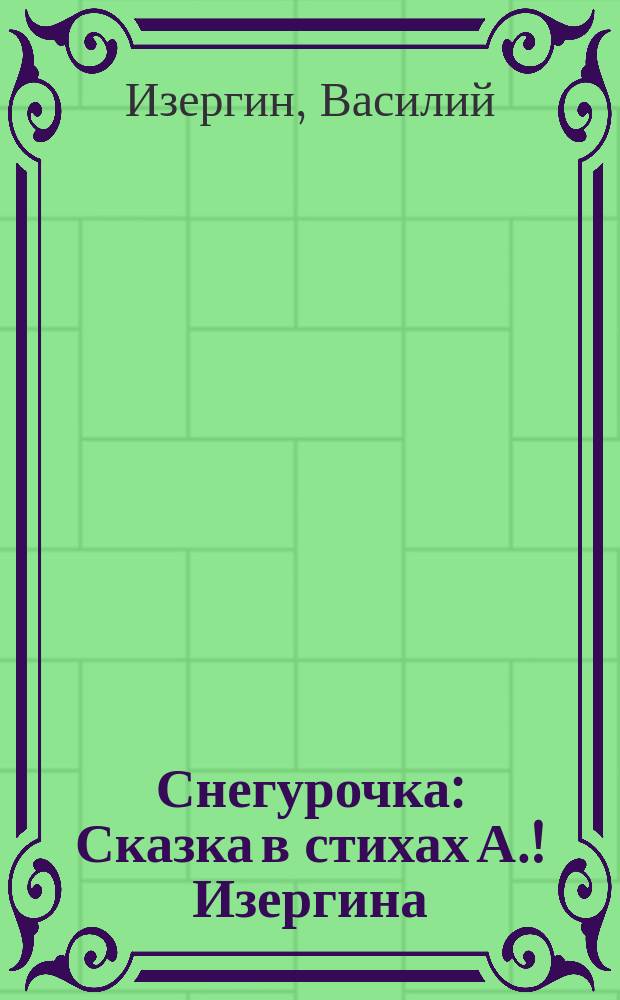 Изергин, Василий

Снегурочка: Сказка в стихах А.! Изергина